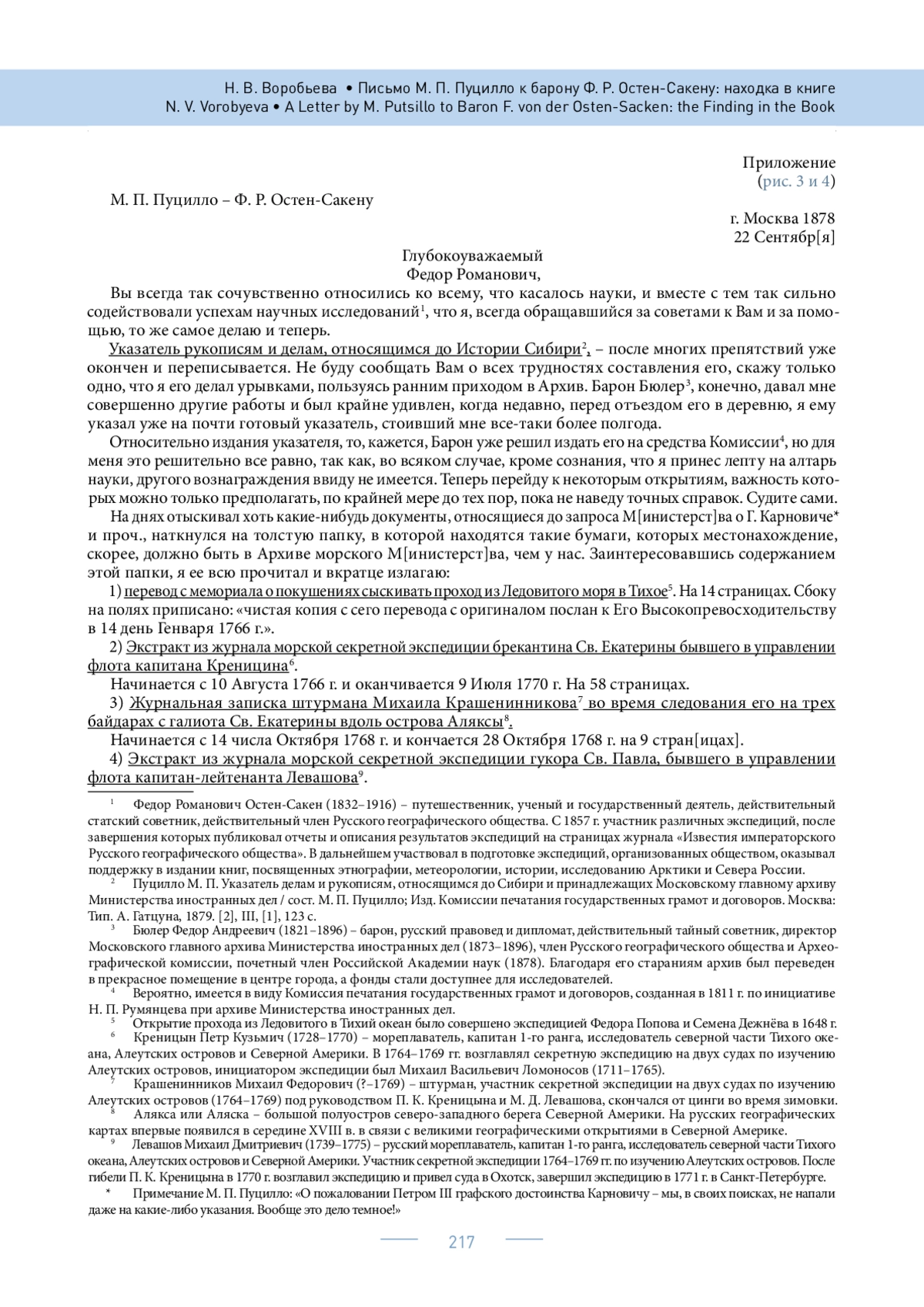 Н. В. Воробьева • Письмо М. П. Пуцилло к барону Ф. Р. Остен-Сакену: находка в книге
N. V. Vorobyeva • A Letter by M. Putsillo to Baron F. von der Osten-Sacken: the Finding in the Book

Приложение
(рис. 3 и 4)

М. П. Пуцилло – Ф. Р. Остен-Сакену

г. Москва 1878
22 Сентябр[я]

Глубокоуважаемый
Федор Романович,

Вы всегда так сочувственно относились ко всему, что касалось науки, и вместе с тем так сильно содействовали успехам научных исследований$^1$, что я, всегда обращавшийся за советами к Вам и за помощью, то же самое делаю и теперь.

Указатель рукописям и делам, относящимся до Истории Сибири$^2$, – после многих препятствий уже окончен и переписывается. Не буду сообщать Вам о всех трудностях составления его, скажу только одно, что я его делал урывками, пользуясь ранним приходом в Архив. Барон Бюлер$^3$, конечно, давал мне совершенно другие работы и был крайне удивлен, когда недавно, перед отъездом его в деревню, я ему указал уже на почти готовый указатель, стоивший мне все-таки более полгода.

Относительно издания указателя, то, кажется, Барон уже решил издать его на средства Комиссии$^4$, но для меня это решительно все равно, так как, во всяком случае, кроме сознания, что я принес лепту на алтарь науки, другого вознаграждения ввиду не имеется. Теперь перейду к некоторым открытиям, важность которых можно только предполагать, по крайней мере до тех пор, пока не наведу точных справок. Судите сами.

На днях отыскивал хоть какие-нибудь документы, относящиеся до запроса М[инистерст]ва о Г. Карновиче* и проч., наткнулся на толстую папку, в которой находятся такие бумаги, которых местонахождение, скорее, должно быть в Архиве морского М[инистерст]ва, чем у нас. Заинтересовавшись содержанием этой папки, я ее всю прочитал и вкратце излагаю:

1) перевод с мемориала о покушениях сыскивать проход из Ледовитого моря в Тихое$^5$. На 14 страницах. Сбоку на полях приписано: «чистая копия с сего перевода с оригиналом послан к Его Высокопревосходительству в 14 день Генваря 1766 г.».

2) Экстракт из журнала морской секретной экспедиции брекантина Св. Екатерины бывшего в управлении флота капитана Креницина$^6$.

Начинается с 10 Августа 1766 г. и оканчивается 9 Июля 1770 г. На 58 страницах.

3) Журнальная записка штурмана Михаила Крашенинникова$^7$ во время следования его на трех байдарах с галиота Св. Екатерины вдоль острова Аляксы$^8$.

Начинается с 14 числа Октября 1768 г. и кончается 28 Октября 1768 г. на 9 стран[ицах].

4) Экстракт из журнала морской секретной экспедиции гукора Св. Павла, бывшего в управлении флота капитан-лейтенанта Левашова$^9$.

$^1$ Федор Романович Остен-Сакен (1832–1916) – путешественник, ученый и государственный деятель, действительный статский советник, действительный член Русского географического общества. С 1857 г. участник различных экспедиций, после завершения которых публиковал отчеты и описания результатов экспедиций на страницах журнала «Известия императорского Русского географического общества». В дальнейшем участвовал в подготовке экспедиций, организованных обществом, оказывал поддержку в издании книг, посвященных этнографии, метеорологии, истории, исследованию Арктики и Севера России.

$^2$ Пуцилло М. П. Указатель делам и рукописям, относящимся до Сибири и принадлежащих Московскому главному архиву Министерства иностранных дел / сост. М. П. Пуцилло; Изд. Комиссии печатания государственных грамот и договоров. Москва: Тип. А. Гатцуна, 1879. [2], III, [1], 123 с.

$^3$ Бюлер Федор Андреевич (1821–1896) – барон, русский правовед и дипломат, действительный тайный советник, директор Московского главного архива Министерства иностранных дел (1873–1896), член Русского географического общества и Археографической комиссии, почетный член Российской Академии наук (1878). Благодаря его стараниям архив был переведен в прекрасное помещение в центре города, а фонды стали доступнее для исследователей.

$^4$ Вероятно, имеется в виду Комиссия печатания государственных грамот и договоров, созданная в 1811 г. по инициативе Н. П. Румянцева при архиве Министерства иностранных дел.

$^5$ Открытие прохода из Ледовитого в Тихий океан было совершено экспедицией Федора Попова и Семена Дежнёва в 1648 г.

$^6$ Креницын Петр Кузьмич (1728–1770) – мореплаватель, капитан 1-го ранга, исследователь северной части Тихого океана, Алеутских островов и Северной Америки. В 1764–1769 гг. возглавлял секретную экспедицию на двух судах по изучению Алеутских островов, инициатором экспедиции был Михаил Васильевич Ломоносов (1711–1765).

$^7$ Крашенинников Михаил Федорович (?–1769) – штурман, участник секретной экспедиции на двух судах по изучению Алеутских островов (1764–1769) под руководством П. К. Креницына и М. Д. Левашова, скончался от цинги во время зимовки.

$^8$ Алякса или Аляска – большой полуостров северо-западного берега Северной Америки. На русских географических картах впервые появился в середине XVIII в. в связи с великими географическими открытиями в Северной Америке.

$^9$ Левашов Михаил Дмитриевич (1739–1775) – русский мореплаватель, капитан 1-го ранга, исследователь северной части Тихого океана, Алеутских островов и Северной Америки. Участник секретной экспедиции 1764–1769 гг. по изучению Алеутских островов. После гибели П. К. Креницына в 1770 г. возглавил экспедицию и привел суда в Охотск, завершил экспедицию в 1771 г. в Санкт-Петербурге.

* Примечание М. П. Пуцилло: «О пожаловании Петром III графского достоинства Карновичу – мы, в своих поисках, не напали даже на какие-либо указания. Вообще это дело темное!»

217